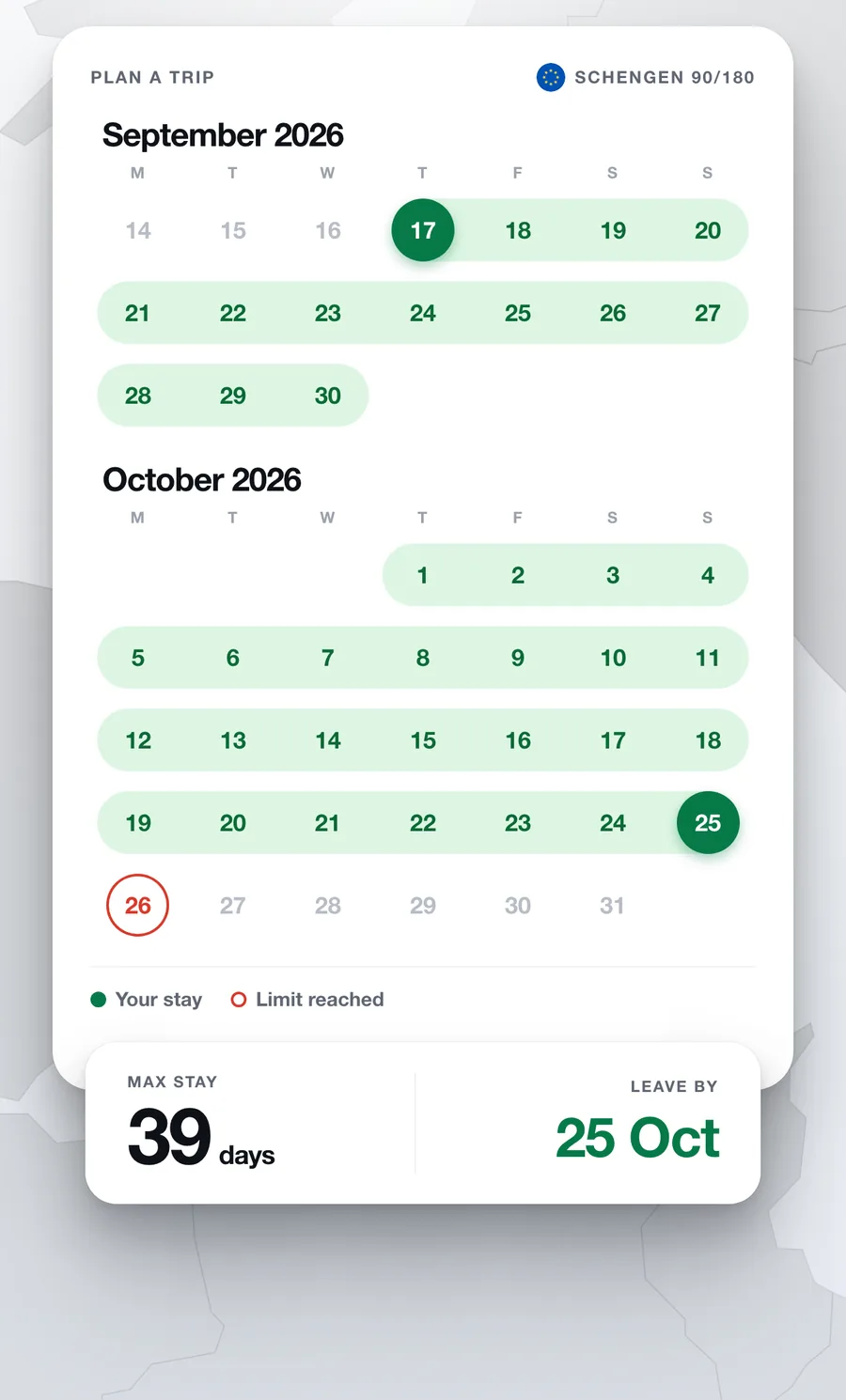 PLAN A TRIP

SCHENGEN 90/180

September 2026

| M | T | W | T | F | S | S |
|---|---|---|---|---|---|---|
| 14 | 15 | 16 | 17 | 18 | 19 | 20 |
| 21 | 22 | 23 | 24 | 25 | 26 | 27 |
| 28 | 29 | 30 | | | | |

October 2026

| M | T | W | T | F | S | S |
|---|---|---|---|---|---|---|
| | | | 1 | 2 | 3 | 4 |
| 5 | 6 | 7 | 8 | 9 | 10 | 11 |
| 12 | 13 | 14 | 15 | 16 | 17 | 18 |
| 19 | 20 | 21 | 22 | 23 | 24 | 25 |
| 26 | 27 | 28 | 29 | 30 | 31 | |

Your stay Limit reached

MAX STAY
39 days

LEAVE BY
25 Oct